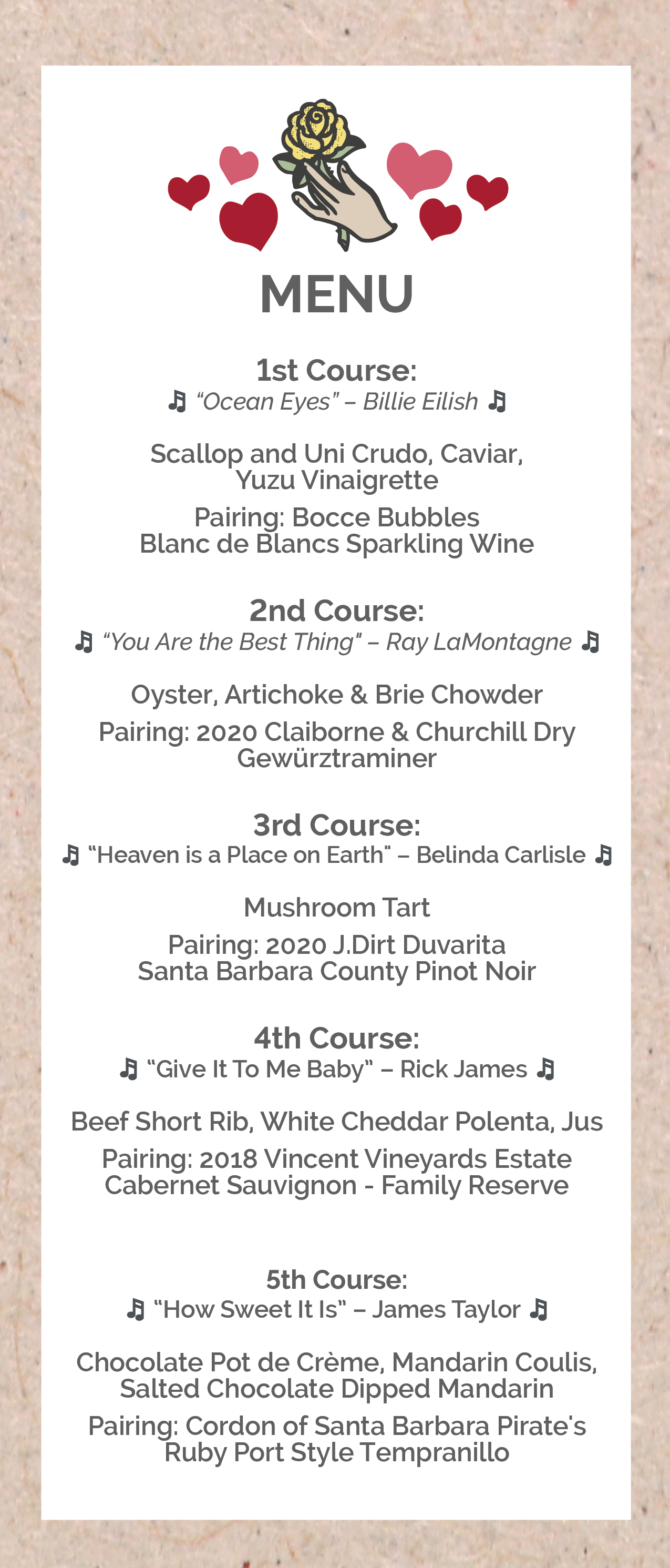 MENU

1st Course:
♫ "Ocean Eyes" – Billie Eilish ♫

Scallop and Uni Crudo, Caviar, Yuzu Vinaigrette

Pairing: Bocce Bubbles Blanc de Blancs Sparkling Wine

2nd Course:
♫ "You Are the Best Thing" – Ray LaMontagne ♫

Oyster, Artichoke & Brie Chowder

Pairing: 2020 Claiborne & Churchill Dry Gewürztraminer

3rd Course:
♫ "Heaven is a Place on Earth" – Belinda Carlisle ♫

Mushroom Tart

Pairing: 2020 J.Dirt Duvarita Santa Barbara County Pinot Noir

4th Course:
♫ "Give It To Me Baby" – Rick James ♫

Beef Short Rib, White Cheddar Polenta, Jus

Pairing: 2018 Vincent Vineyards Estate Cabernet Sauvignon - Family Reserve

5th Course:
♫ "How Sweet It Is" – James Taylor ♫

Chocolate Pot de Crème, Mandarin Coulis, Salted Chocolate Dipped Mandarin

Pairing: Cordon of Santa Barbara Pirate's Ruby Port Style Tempranillo